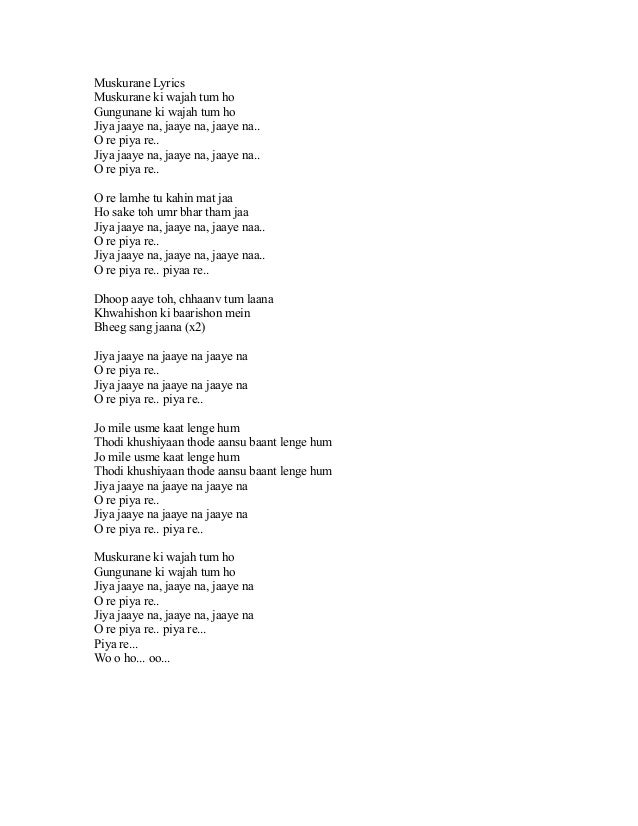 Muskurane Lyrics
Muskurane ki wajah tum ho
Gungunane ki wajah tum ho
Jiya jaaye na, jaaye na, jaaye na..
O re piya re..
Jiya jaaye na, jaaye na, jaaye na..
O re piya re..

O re lamhe tu kahin mat jaa
Ho sake toh umr bhar tham jaa
Jiya jaaye na, jaaye na, jaaye naa..
O re piya re..
Jiya jaaye na, jaaye na, jaaye naa..
O re piya re.. piyaa re..

Dhoop aaye toh, chhaanv tum laana
Khwahishon ki baarishon mein
Bheeg sang jaana (x2)

Jiya jaaye na jaaye na jaaye na
O re piya re..
Jiya jaaye na jaaye na jaaye na
O re piya re.. piya re..

Jo mile usme kaat lenge hum
Thodi khushiyaan thode aansu baant lenge hum
Jo mile usme kaat lenge hum
Thodi khushiyaan thode aansu baant lenge hum
Jiya jaaye na jaaye na jaaye na
O re piya re..
Jiya jaaye na jaaye na jaaye na
O re piya re.. piya re..

Muskurane ki wajah tum ho
Gungunane ki wajah tum ho
Jiya jaaye na, jaaye na, jaaye na
O re piya re..
Jiya jaaye na, jaaye na, jaaye na
O re piya re.. piya re...
Piya re...
Wo o ho... oo...